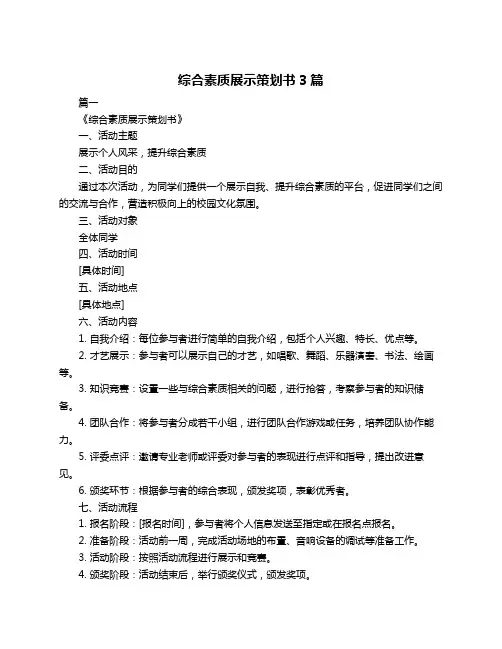 综合素质展示策划书 3 篇

篇一

《综合素质展示策划书》

一、活动主题

展示个人风采，提升综合素质

二、活动目的

通过本次活动，为同学们提供一个展示自我、提升综合素质的平台，促进同学们之间的交流与合作，营造积极向上的校园文化氛围。

三、活动对象

全体同学

四、活动时间

[具体时间]

五、活动地点

[具体地点]

六、活动内容

1. 自我介绍：每位参与者进行简单的自我介绍，包括个人兴趣、特长、优点等。

2. 才艺展示：参与者可以展示自己的才艺，如唱歌、舞蹈、乐器演奏、书法、绘画等。

3. 知识竞赛：设置一些与综合素质相关的问题，进行抢答，考察参与者的知识储备。

4. 团队合作：将参与者分成若干小组，进行团队合作游戏或任务，培养团队协作能力。

5. 评委点评：邀请专业老师或评委对参与者的表现进行点评和指导，提出改进意见。

6. 颁奖环节：根据参与者的综合表现，颁发奖项，表彰优秀者。

七、活动流程

1. 报名阶段：[报名时间]，参与者将个人信息发送至指定或在报名点报名。

2. 准备阶段：活动前一周，完成活动场地的布置、音响设备的调试等准备工作。

3. 活动阶段：按照活动流程进行展示和竞赛。

4. 颁奖阶段：活动结束后，举行颁奖仪式，颁发奖项。